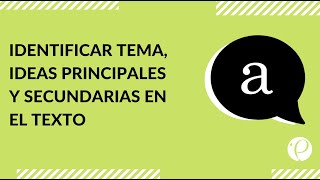 IDENTIFICAR TEMA, IDEAS PRINCIPALES Y SECUNDARIAS EN EL TEXTO

a